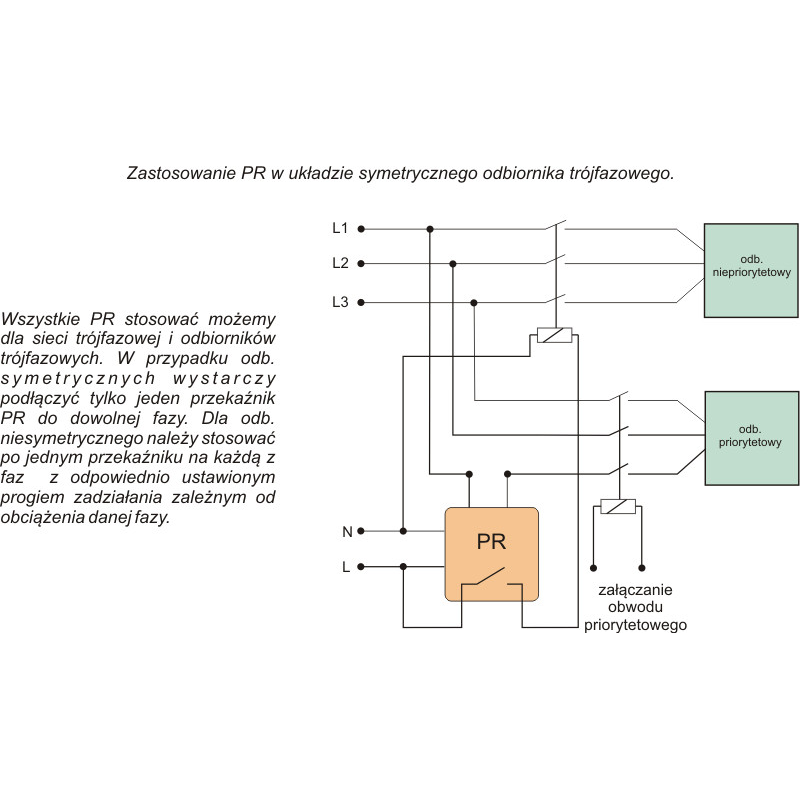 Zastosowanie PR w układzie symetrycznego odbiornika trójfazowego.

Wszystkie PR stosować możemy dla sieci trójfazowej i odbiorników trójfazowych. W przypadku odb. symetrycznych wystarczy podłączyć tylko jeden przekaźnik PR do dowolnej fazy. Dla odb. niesymetrycznego należy stosować po jednym przekaźniku na każdą z faz z odpowiednio ustawionym progiem zadziałania zależnym od obciążenia danej fazy.

L1
L2
L3
odb. niepriorytetowy
odb. priorytetowy
N
L
PR
załączanie obwodu priorytetowego